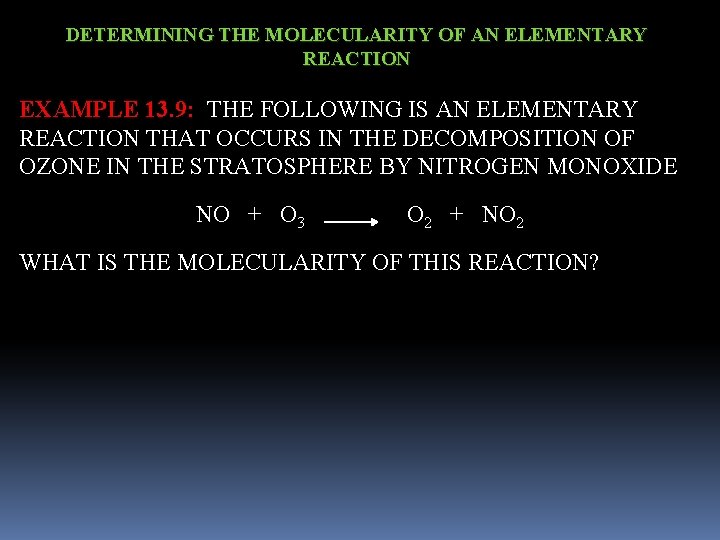 DETERMINING THE MOLECULARITY OF AN ELEMENTARY REACTION

EXAMPLE 13.9: THE FOLLOWING IS AN ELEMENTARY REACTION THAT OCCURS IN THE DECOMPOSITION OF OZONE IN THE STRATOSPHERE BY NITROGEN MONOXIDE

$NO + O_3 \longrightarrow O_2 + NO_2$

WHAT IS THE MOLECULARITY OF THIS REACTION?